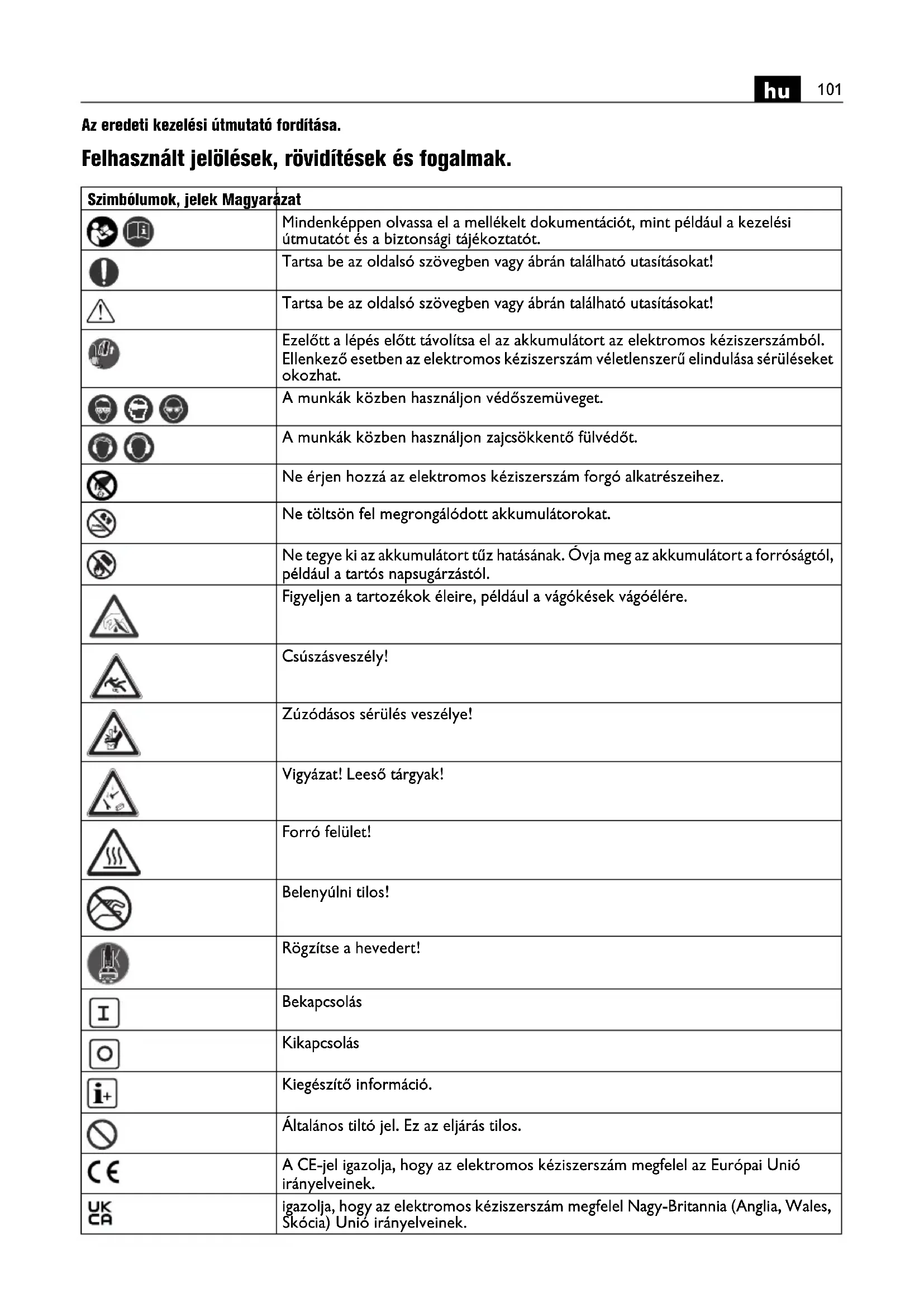 hu 101

Az eredeti kezelési útmutató fordítása.

Felhasznált jelölések, rövidítések és fogalmak.

| Szimbólumok, jelek | Magyarázat |
|---|---|
| | Mindenképpen olvassa el a mellékelt dokumentációt, mint például a kezelési útmutatót és a biztonsági tájékoztatót. |
| | Tartsa be az oldalsó szövegben vagy ábrán található utasításokat! |
| | Tartsa be az oldalsó szövegben vagy ábrán található utasításokat! |
| | Ezelőtt a lépés előtt távolítsa el az akkumulátort az elektromos kéziszerszámból. Ellenkező esetben az elektromos kéziszerszám véletlenszerű elindulása sérüléseket okozhat. |
| | A munkák közben használjon védőszemüveget. |
| | A munkák közben használjon zajcsökkentő fülvédőt. |
| | Ne érjen hozzá az elektromos kéziszerszám forgó alkatrészeihez. |
| | Ne töltsön fel megrongálódott akkumulátorokat. |
| | Ne tegye ki az akkumulátort tűz hatásának. Óvja meg az akkumulátort a forróságtól, például a tartós napsugárzástól. |
| | Figyeljen a tartozékok éleire, például a vágókések vágóélére. |
| | Csúszásveszély! |
| | Zúzódásos sérülés veszélye! |
| | Vigyázat! Leeső tárgyak! |
| | Forró felület! |
| | Belenyúlni tilos! |
| | Rögzítse a hevedert! |
| I | Bekapcsolás |
| O | Kikapcsolás |
| i+ | Kiegészítő információ. |
| | Általános tiltó jel. Ez az eljárás tilos. |
| CE | A CE-jel igazolja, hogy az elektromos kéziszerszám megfelel az Európai Unió irányelveinek. |
| UK CA | igazolja, hogy az elektromos kéziszerszám megfelel Nagy-Britannia (Anglia, Wales, Skócia) Unió irányelveinek. |